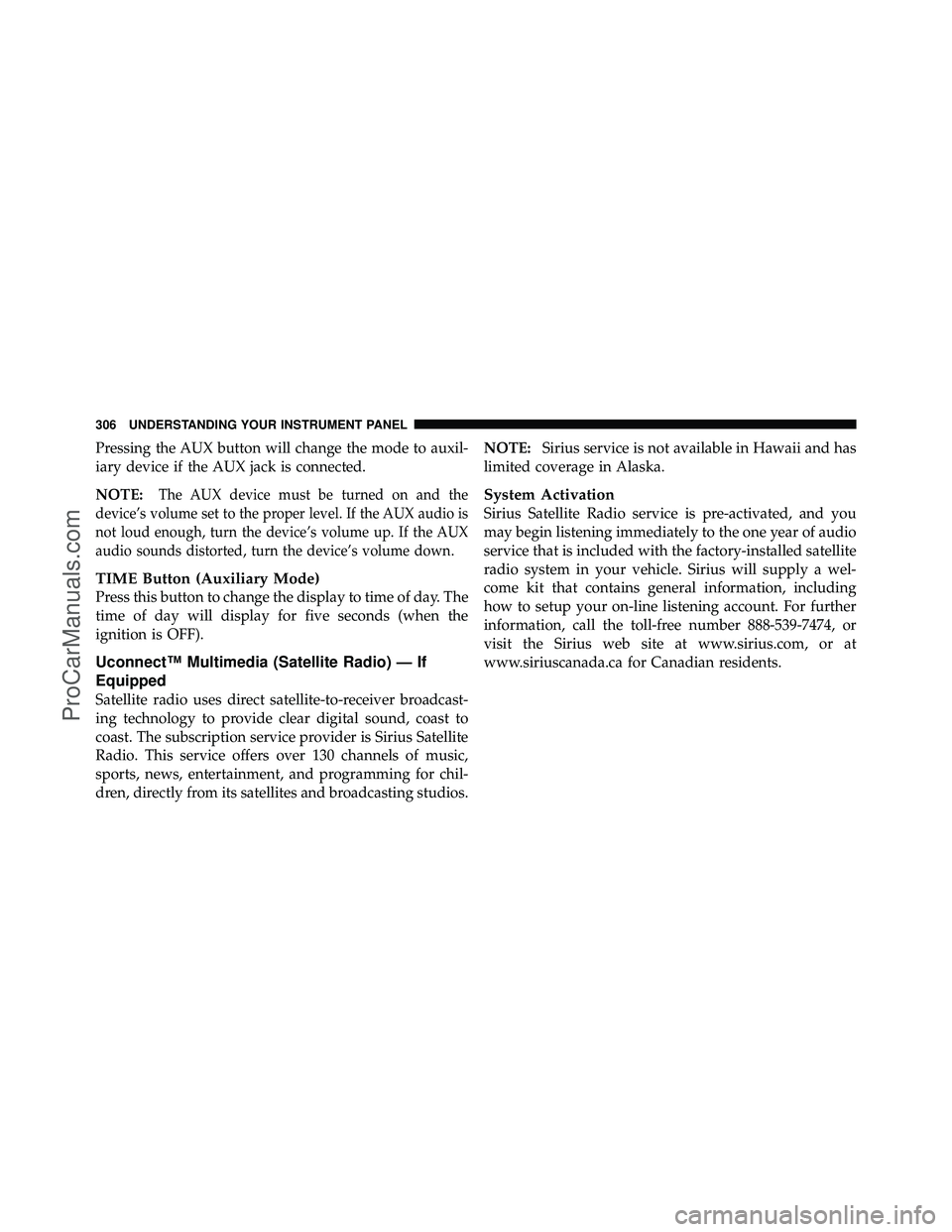 306 UNDERSTANDING YOUR INSTRUMENT PANEL

Pressing the AUX button will change the mode to auxiliary device if the AUX jack is connected.

NOTE: The AUX device must be turned on and the device's volume set to the proper level. If the AUX audio is not loud enough, turn the device's volume up. If the AUX audio sounds distorted, turn the device's volume down.

TIME Button (Auxiliary Mode)
Press this button to change the display to time of day. The time of day will display for five seconds (when the ignition is OFF).

Uconnect™ Multimedia (Satellite Radio) — If Equipped
Satellite radio uses direct satellite-to-receiver broadcasting technology to provide clear digital sound, coast to coast. The subscription service provider is Sirius Satellite Radio. This service offers over 130 channels of music, sports, news, entertainment, and programming for children, directly from its satellites and broadcasting studios.

NOTE: Sirius service is not available in Hawaii and has limited coverage in Alaska.

System Activation
Sirius Satellite Radio service is pre-activated, and you may begin listening immediately to the one year of audio service that is included with the factory-installed satellite radio system in your vehicle. Sirius will supply a welcome kit that contains general information, including how to setup your on-line listening account. For further information, call the toll-free number 888-539-7474, or visit the Sirius web site at www.sirius.com, or at www.siriuscanada.ca for Canadian residents.

ProCarManuals.com

carmanualsonline.info